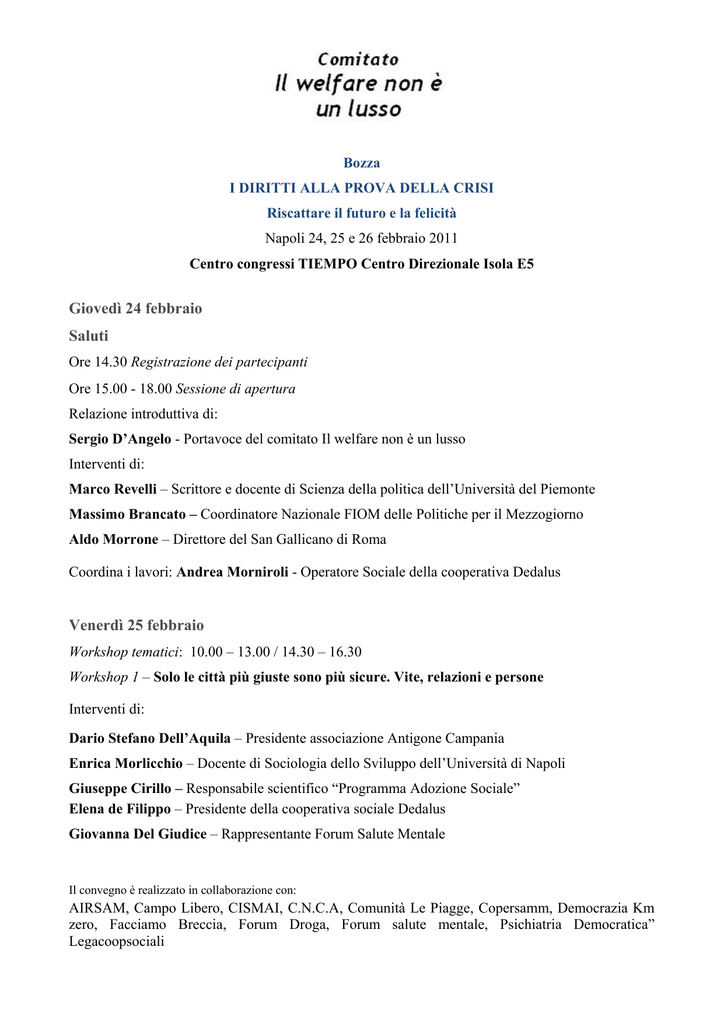 Comitato
Il welfare non è un lusso

Bozza
I DIRITTI ALLA PROVA DELLA CRISI
Riscattare il futuro e la felicità
Napoli 24, 25 e 26 febbraio 2011
Centro congressi TIEMPO Centro Direzionale Isola E5

Giovedì 24 febbraio
Saluti
Ore 14.30 Registrazione dei partecipanti
Ore 15.00 - 18.00 Sessione di apertura
Relazione introduttiva di:
Sergio D'Angelo - Portavoce del comitato Il welfare non è un lusso
Interventi di:
Marco Revelli – Scrittore e docente di Scienza della politica dell'Università del Piemonte
Massimo Brancato – Coordinatore Nazionale FIOM delle Politiche per il Mezzogiorno
Aldo Morrone – Direttore del San Gallicano di Roma
Coordina i lavori: Andrea Morniroli - Operatore Sociale della cooperativa Dedalus

Venerdì 25 febbraio
Workshop tematici: 10.00 – 13.00 / 14.30 – 16.30
Workshop 1 – Solo le città più giuste sono più sicure. Vite, relazioni e persone
Interventi di:
Dario Stefano Dell'Aquila – Presidente associazione Antigone Campania
Enrica Morlicchio – Docente di Sociologia dello Sviluppo dell'Università di Napoli
Giuseppe Cirillo – Responsabile scientifico "Programma Adozione Sociale"
Elena de Filippo – Presidente della cooperativa sociale Dedalus
Giovanna Del Giudice – Rappresentante Forum Salute Mentale

Il convegno è realizzato in collaborazione con:
AIRSAM, Campo Libero, CISMAI, C.N.C.A, Comunità Le Piagge, Copersamm, Democrazia Km zero, Facciamo Breccia, Forum Droga, Forum salute mentale, Psichiatria Democratica" Legacoopsociali